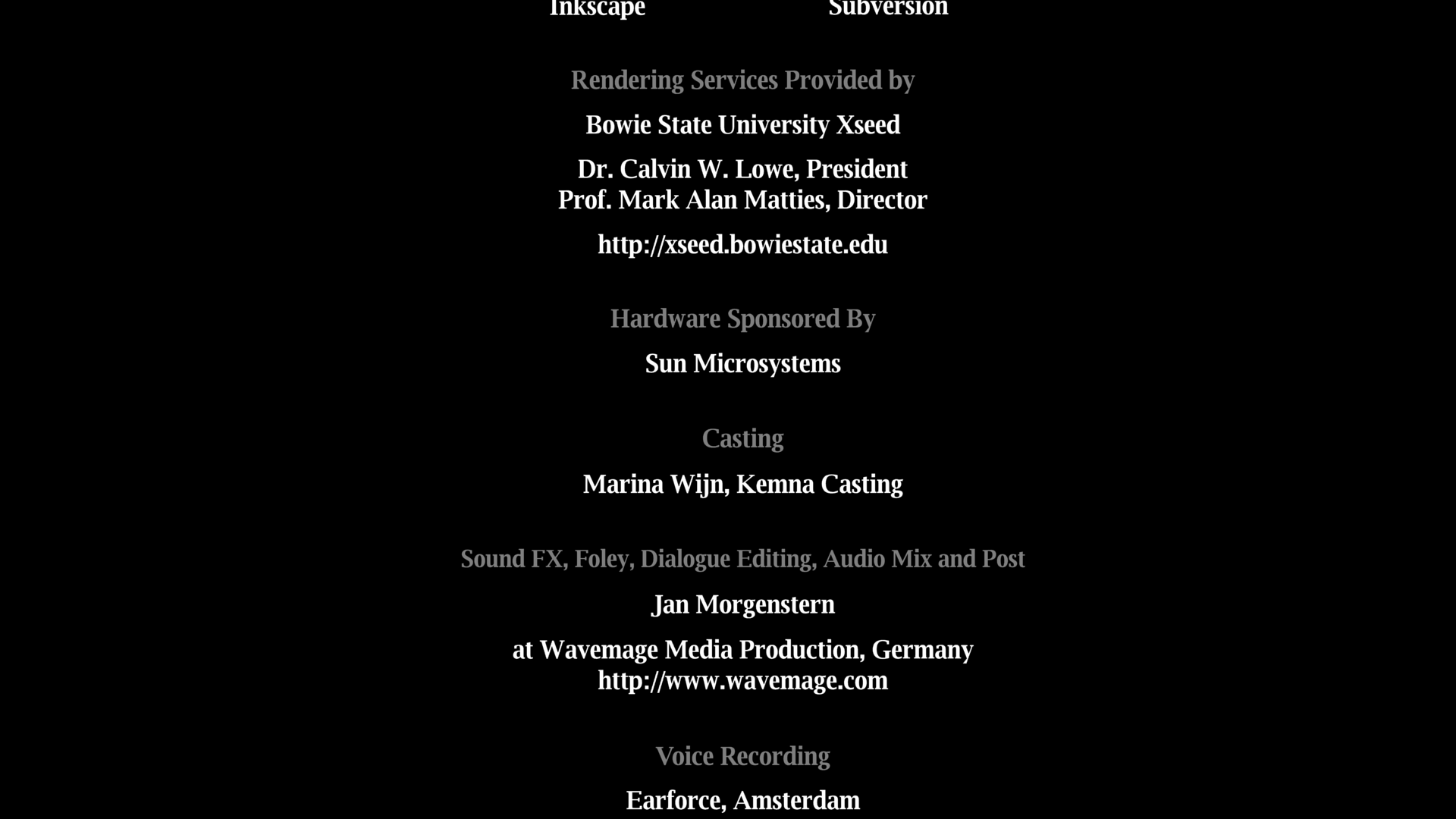 Inkscape Subversion

Rendering Services Provided by

Bowie State University Xseed

Dr. Calvin W. Lowe, President
Prof. Mark Alan Matties, Director

http://xseed.bowiestate.edu

Hardware Sponsored By

Sun Microsystems

Casting

Marina Wijn, Kemna Casting

Sound FX, Foley, Dialogue Editing, Audio Mix and Post

Jan Morgenstern

at Wavemage Media Production, Germany
http://www.wavemage.com

Voice Recording

Earforce, Amsterdam